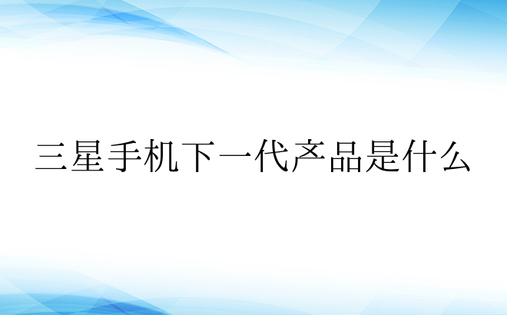 三星手机下一代产品是什么